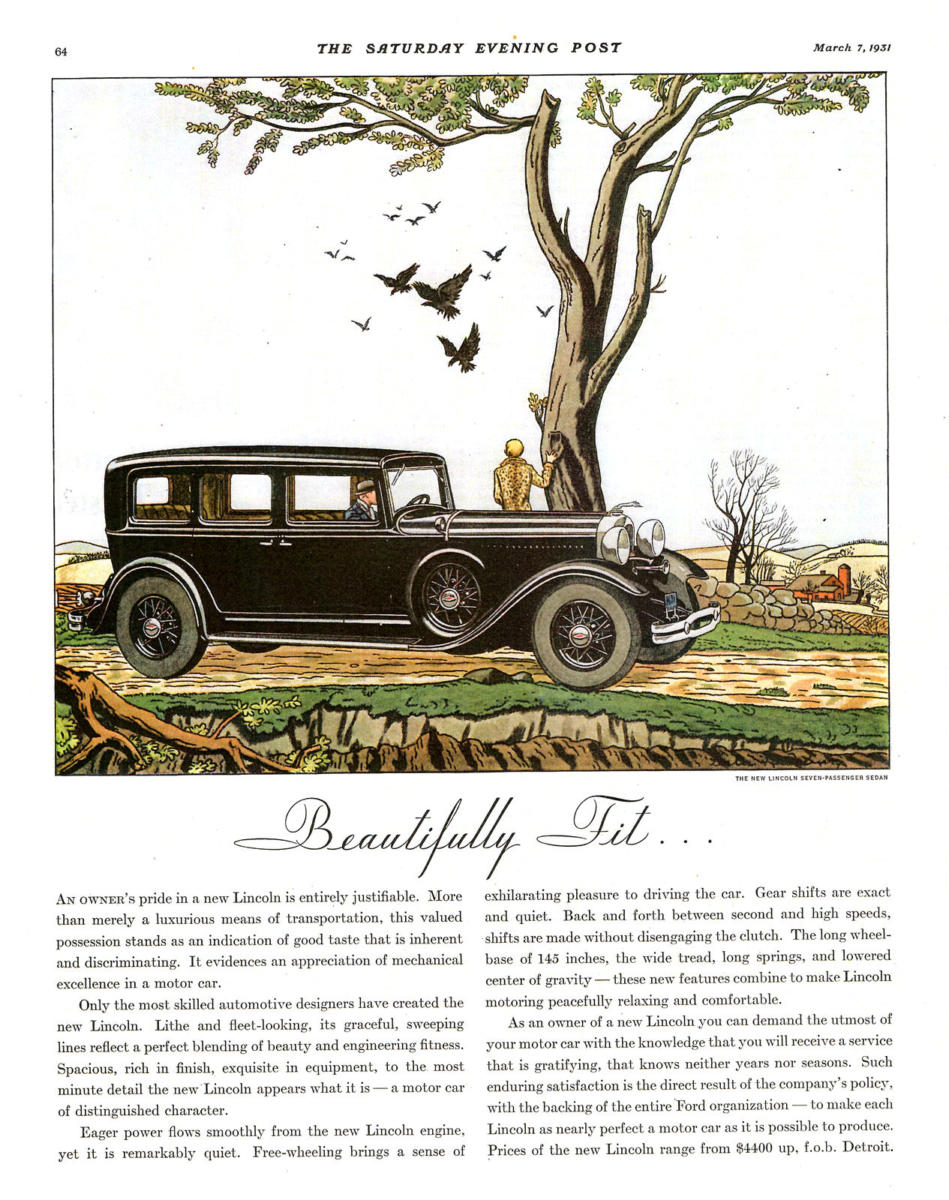 64 THE SATURDAY EVENING POST March 7, 1931

THE NEW LINCOLN SEVEN-PASSENGER SEDAN

Beautifully Fit . . .

AN OWNER'S pride in a new Lincoln is entirely justifiable. More than merely a luxurious means of transportation, this valued possession stands as an indication of good taste that is inherent and discriminating. It evidences an appreciation of mechanical excellence in a motor car.

Only the most skilled automotive designers have created the new Lincoln. Lithe and fleet-looking, its graceful, sweeping lines reflect a perfect blending of beauty and engineering fitness. Spacious, rich in finish, exquisite in equipment, to the most minute detail the new Lincoln appears what it is — a motor car of distinguished character.

Eager power flows smoothly from the new Lincoln engine, yet it is remarkably quiet. Free-wheeling brings a sense of exhilarating pleasure to driving the car. Gear shifts are exact and quiet. Back and forth between second and high speeds, shifts are made without disengaging the clutch. The long wheelbase of 145 inches, the wide tread, long springs, and lowered center of gravity — these new features combine to make Lincoln motoring peacefully relaxing and comfortable.

As an owner of a new Lincoln you can demand the utmost of your motor car with the knowledge that you will receive a service that is gratifying, that knows neither years nor seasons. Such enduring satisfaction is the direct result of the company's policy, with the backing of the entire Ford organization — to make each Lincoln as nearly perfect a motor car as it is possible to produce. Prices of the new Lincoln range from $4400 up, f.o.b. Detroit.